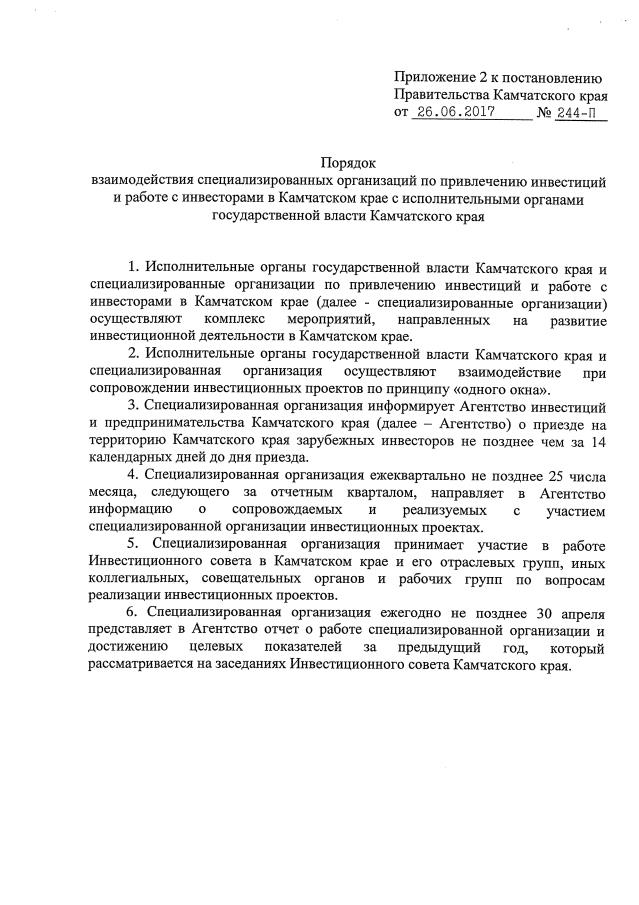 Приложение 2 к постановлению
Правительства Камчатского края
от 26.06.2017 № 244-П

Порядок
взаимодействия специализированных организаций по привлечению инвестиций и работе с инвесторами в Камчатском крае с исполнительными органами государственной власти Камчатского края

1. Исполнительные органы государственной власти Камчатского края и специализированные организации по привлечению инвестиций и работе с инвесторами в Камчатском крае (далее - специализированные организации) осуществляют комплекс мероприятий, направленных на развитие инвестиционной деятельности в Камчатском крае.

2. Исполнительные органы государственной власти Камчатского края и специализированная организация осуществляют взаимодействие при сопровождении инвестиционных проектов по принципу «одного окна».

3. Специализированная организация информирует Агентство инвестиций и предпринимательства Камчатского края (далее – Агентство) о приезде на территорию Камчатского края зарубежных инвесторов не позднее чем за 14 календарных дней до дня приезда.

4. Специализированная организация ежеквартально не позднее 25 числа месяца, следующего за отчетным кварталом, направляет в Агентство информацию о сопровождаемых и реализуемых с участием специализированной организации инвестиционных проектах.

5. Специализированная организация принимает участие в работе Инвестиционного совета в Камчатском крае и его отраслевых групп, иных коллегиальных, совещательных органов и рабочих групп по вопросам реализации инвестиционных проектов.

6. Специализированная организация ежегодно не позднее 30 апреля представляет в Агентство отчет о работе специализированной организации и достижению целевых показателей за предыдущий год, который рассматривается на заседаниях Инвестиционного совета Камчатского края.